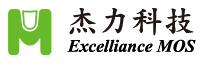 杰力科技
Excelliance MOS